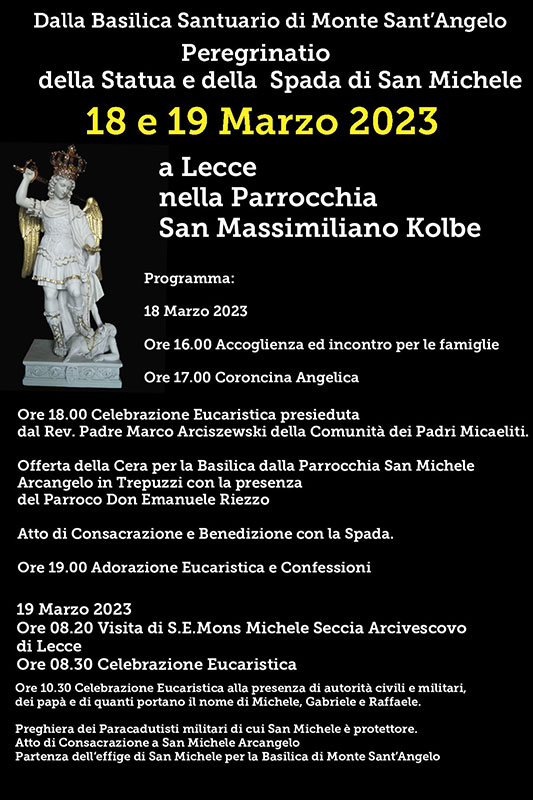 Dalla Basilica Santuario di Monte Sant'Angelo
Peregrinatio
della Statua e della Spada di San Michele
18 e 19 Marzo 2023

a Lecce
nella Parrocchia
San Massimiliano Kolbe

Programma:

18 Marzo 2023

Ore 16.00 Accoglienza ed incontro per le famiglie

Ore 17.00 Coroncina Angelica

Ore 18.00 Celebrazione Eucaristica presieduta dal Rev. Padre Marco Arciszewski della Comunità dei Padri Micaeliti.

Offerta della Cera per la Basilica dalla Parrocchia San Michele Arcangelo in Trepuzzi con la presenza del Parroco Don Emanuele Riezzo

Atto di Consacrazione e Benedizione con la Spada.

Ore 19.00 Adorazione Eucaristica e Confessioni

19 Marzo 2023
Ore 08.20 Visita di S.E.Mons Michele Seccia Arcivescovo di Lecce
Ore 08.30 Celebrazione Eucaristica

Ore 10.30 Celebrazione Eucaristica alla presenza di autorità civili e militari, dei papà e di quanti portano il nome di Michele, Gabriele e Raffaele.

Preghiera dei Paracadutisti militari di cui San Michele è protettore.
Atto di Consacrazione a San Michele Arcangelo
Partenza dell'effige di San Michele per la Basilica di Monte Sant'Angelo